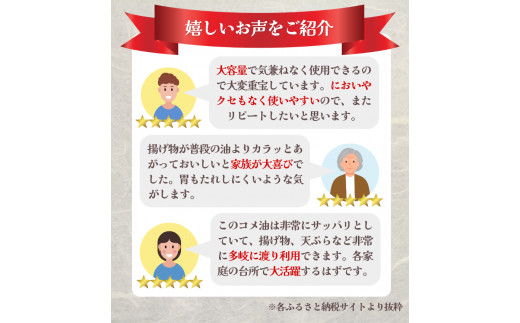 嬉しいお声をご紹介

大容量で気兼ねなく使用できるので大変重宝しています。においやクセもなく使いやすいので、またリピートしたいと思います。

揚げ物が普段の油よりカラッとあがっておいしいと家族が大喜びでした。胃もたれしにくいような気がします。

このコメ油は非常にサッパリとしていて、揚げ物、天ぷらなど非常に多岐に渡り利用できます。各家庭の台所で大活躍するはずです。

※各ふるさと納税サイトより抜粋